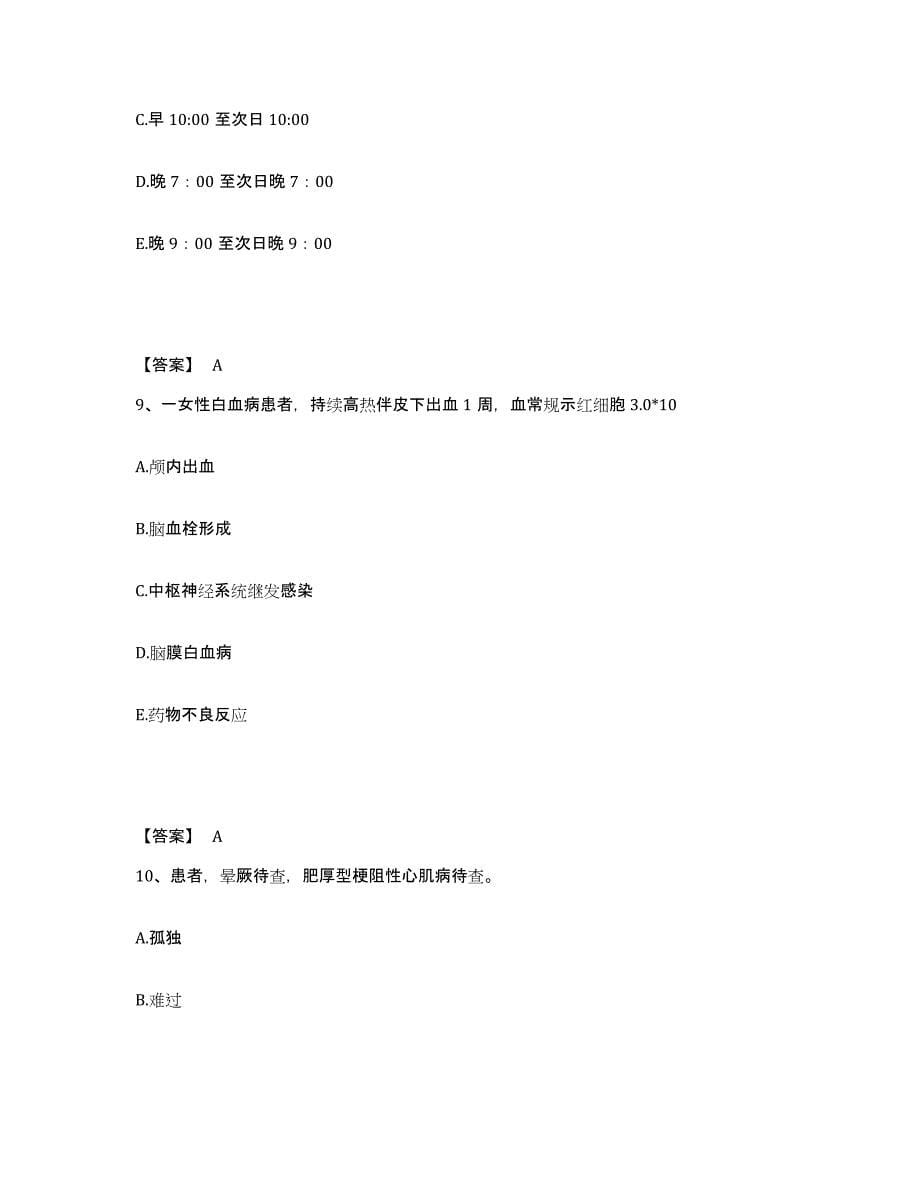 C.早 10:00 至次日 10:00

D.晚 7：00 至次日晚 7：00

E.晚 9：00 至次日晚 9：00

【答案】 A

9、一女性白血病患者，持续高热伴皮下出血 1 周，血常规示红细胞 3.0*10

A.颅内出血

B.脑血栓形成

C.中枢神经系统继发感染

D.脑膜白血病

E.药物不良反应

【答案】 A

10、患者，晕厥待查，肥厚型梗阻性心肌病待查。

A.孤独

B.难过